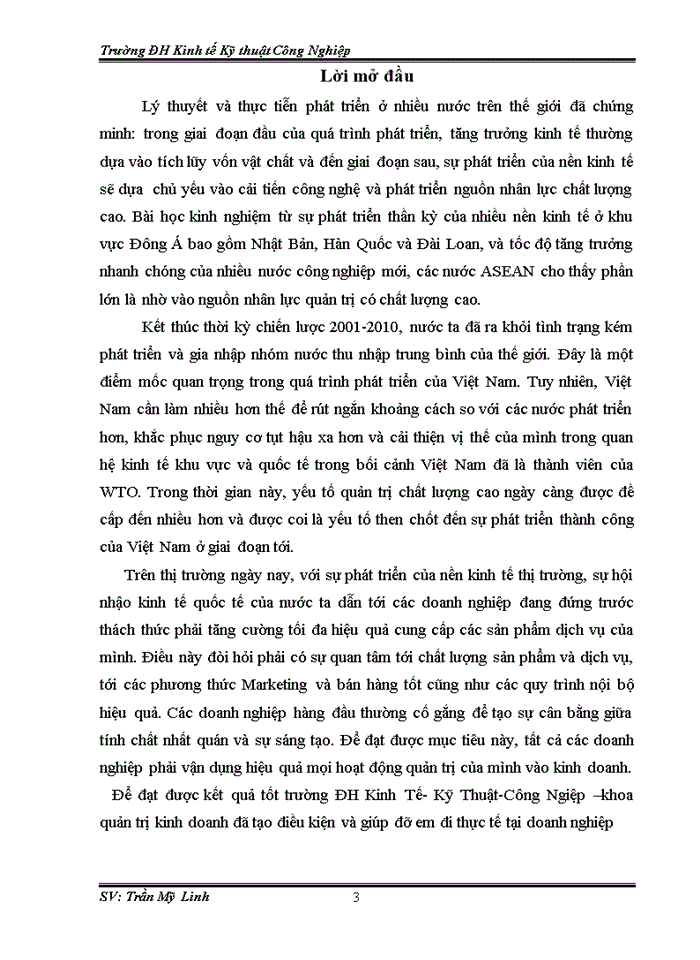 Trường ĐH Kinh tế Kỹ thuật Công Nghiệp

Lời mở đầu

Lý thuyết và thực tiễn phát triển ở nhiều nước trên thế giới đã chứng minh: trong giai đoạn đầu của quá trình phát triển, tăng trưởng kinh tế thường dựa vào tích lũy vốn vật chất và đến giai đoạn sau, sự phát triển của nền kinh tế sẽ dựa chủ yếu vào cải tiến công nghệ và phát triển nguồn nhân lực chất lượng cao. Bài học kinh nghiệm từ sự phát triển thần kỳ của nhiều nền kinh tế ở khu vực Đông Á bao gồm Nhật Bản, Hàn Quốc và Đài Loan, và tốc độ tăng trưởng nhanh chóng của nhiều nước công nghiệp mới, các nước ASEAN cho thấy phần lớn là nhờ vào nguồn nhân lực quản trị có chất lượng cao.

Kết thúc thời kỳ chiến lược 2001-2010, nước ta đã ra khỏi tình trạng kém phát triển và gia nhập nhóm nước thu nhập trung bình của thế giới. Đây là một điểm mốc quan trọng trong quá trình phát triển của Việt Nam. Tuy nhiên, Việt Nam cần làm nhiều hơn thế để rút ngắn khoảng cách so với các nước phát triển hơn, khắc phục nguy cơ tụt hậu xa hơn và cải thiện vị thế của mình trong quan hệ kinh tế khu vực và quốc tế trong bối cảnh Việt Nam đã là thành viên của WTO. Trong thời gian này, yếu tố quản trị chất lượng cao ngày càng được đề cập đến nhiều hơn và được coi là yếu tố then chốt đến sự phát triển thành công của Việt Nam ở giai đoạn tới.

Trên thị trường ngày nay, với sự phát triển của nền kinh tế thị trường, sự hội nhập kinh tế quốc tế của nước ta dẫn tới các doanh nghiệp đang đứng trước thách thức phải tăng cường tối đa hiệu quả cung cấp các sản phẩm dịch vụ của mình. Điều này đòi hỏi phải có sự quan tâm tới chất lượng sản phẩm và dịch vụ, tới các phương thức Marketing và bán hàng tốt cũng như các quy trình nội bộ hiệu quả. Các doanh nghiệp hàng đầu thường cố gắng để tạo sự cân bằng giữa tính chất nhất quán và sự sáng tạo. Để đạt được mục tiêu này, tất cả các doanh nghiệp phải vận dụng hiệu quả mọi hoạt động quản trị của mình vào kinh doanh.

Để đạt được kết quả tốt trường ĐH Kinh Tế- Kỹ Thuật-Công Ngiệp –khoa quản trị kinh doanh đã tạo điều kiện và giúp đỡ em đi thực tế tại doanh nghiệp

SV: Trần Mỹ Linh 3